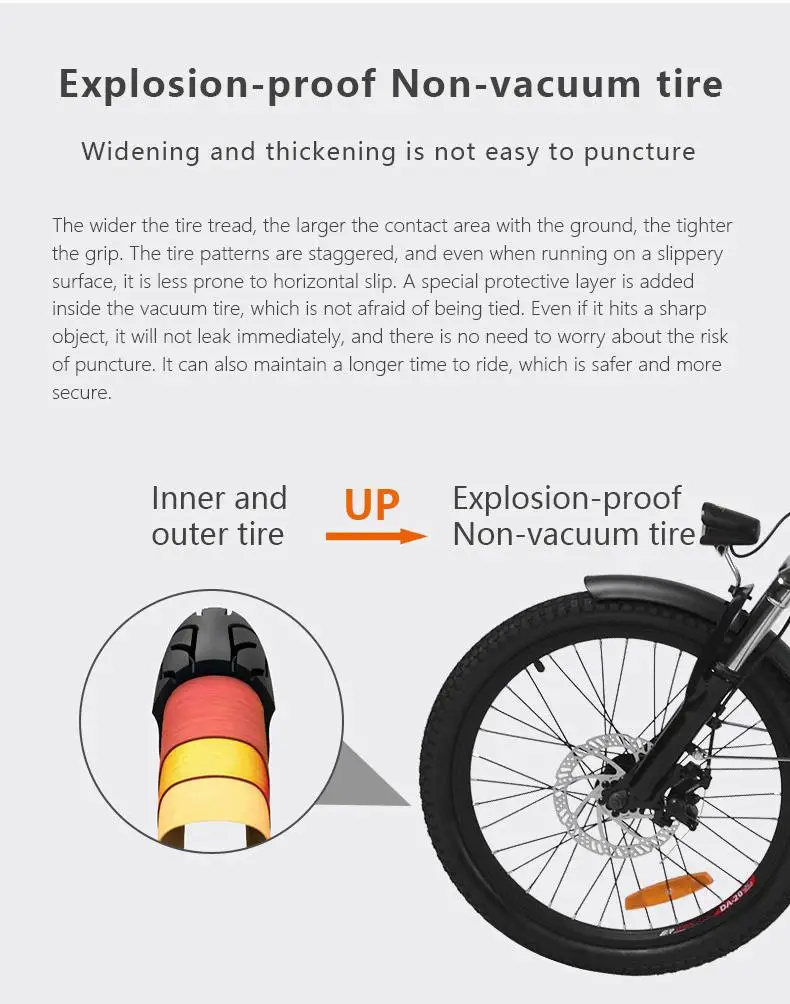 Explosion-proof Non-vacuum tire

Widening and thickening is not easy to puncture

The wider the tire tread, the larger the contact area with the ground, the tighter the grip. The tire patterns are staggered, and even when running on a slippery surface, it is less prone to horizontal slip. A special protective layer is added inside the vacuum tire, which is not afraid of being tied. Even if it hits a sharp object, it will not leak immediately, and there is no need to worry about the risk of puncture. It can also maintain a longer time to ride, which is safer and more secure.

Inner and
outer tire

UP

Explosion-proof
Non-vacuum tire